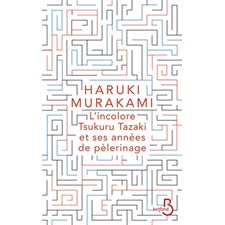 HARUKI
MURAKAMI
L'incolore
Tsukuru Tazaki
et ses années
de pèlerinage

belfond B